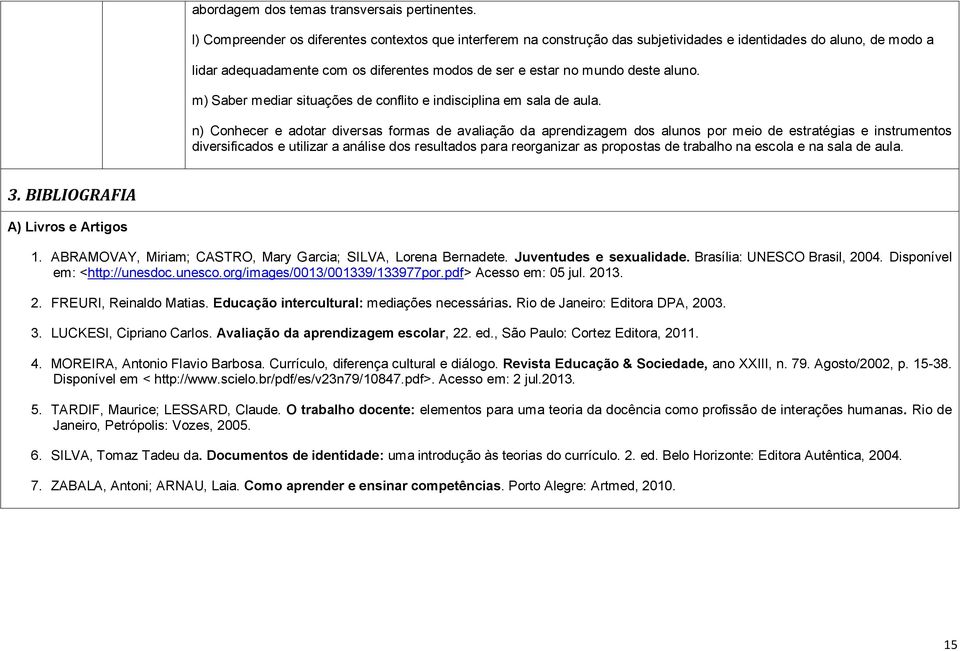 abordagem dos temas transversais pertinentes.

l) Compreender os diferentes contextos que interferem na construção das subjetividades e identidades do aluno, de modo a lidar adequadamente com os diferentes modos de ser e estar no mundo deste aluno.

m) Saber mediar situações de conflito e indisciplina em sala de aula.

n) Conhecer e adotar diversas formas de avaliação da aprendizagem dos alunos por meio de estratégias e instrumentos diversificados e utilizar a análise dos resultados para reorganizar as propostas de trabalho na escola e na sala de aula.

3. BIBLIOGRAFIA

A) Livros e Artigos

1. ABRAMOVAY, Miriam; CASTRO, Mary Garcia; SILVA, Lorena Bernadete. Juventudes e sexualidade. Brasília: UNESCO Brasil, 2004. Disponível em: <http://unesdoc.unesco.org/images/0013/001339/133977por.pdf> Acesso em: 05 jul. 2013.

2. FREURI, Reinaldo Matias. Educação intercultural: mediações necessárias. Rio de Janeiro: Editora DPA, 2003.

3. LUCKESI, Cipriano Carlos. Avaliação da aprendizagem escolar, 22. ed., São Paulo: Cortez Editora, 2011.

4. MOREIRA, Antonio Flavio Barbosa. Currículo, diferença cultural e diálogo. Revista Educação & Sociedade, ano XXIII, n. 79. Agosto/2002, p. 15-38. Disponível em < http://www.scielo.br/pdf/es/v23n79/10847.pdf>. Acesso em: 2 jul.2013.

5. TARDIF, Maurice; LESSARD, Claude. O trabalho docente: elementos para uma teoria da docência como profissão de interações humanas. Rio de Janeiro, Petrópolis: Vozes, 2005.

6. SILVA, Tomaz Tadeu da. Documentos de identidade: uma introdução às teorias do currículo. 2. ed. Belo Horizonte: Editora Autêntica, 2004.

7. ZABALA, Antoni; ARNAU, Laia. Como aprender e ensinar competências. Porto Alegre: Artmed, 2010.

15